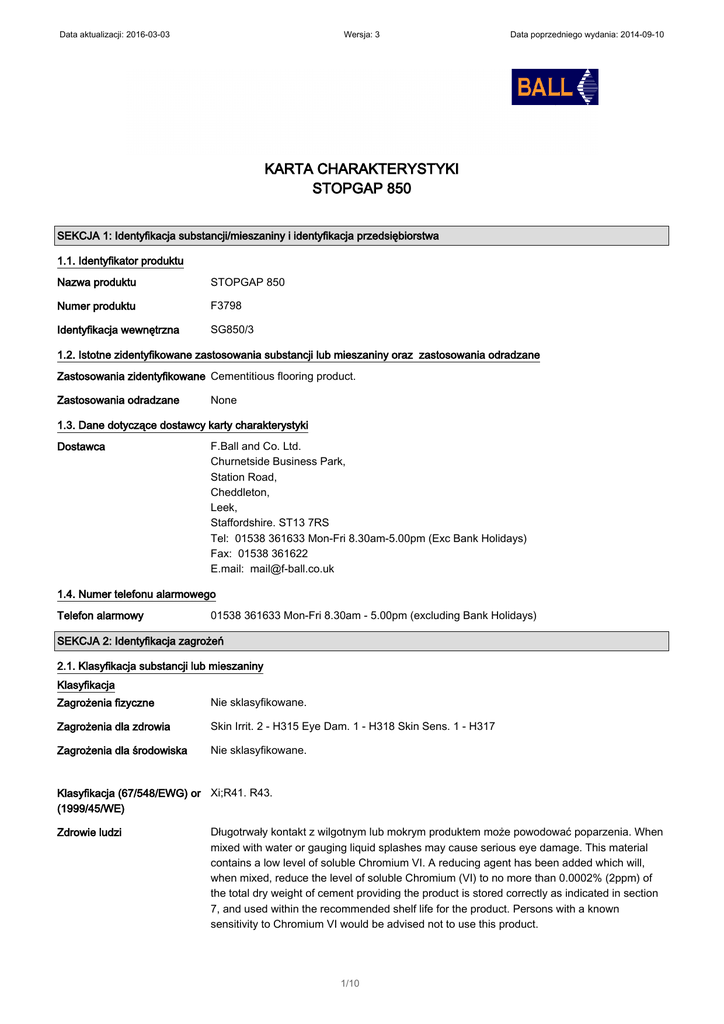 Data aktualizacji: 2016-03-03
Wersja: 3
Data poprzedniego wydania: 2014-09-10

BALL

KARTA CHARAKTERYSTYKI
STOPGAP 850

SEKCJA 1: Identyfikacja substancji/mieszaniny i identyfikacja przedsiębiorstwa

1.1. Identyfikator produktu

Nazwa produktu STOPGAP 850

Numer produktu F3798

Identyfikacja wewnętrzna SG850/3

1.2. Istotne zidentyfikowane zastosowania substancji lub mieszaniny oraz zastosowania odradzane

Zastosowania zidentyfikowane Cementitious flooring product.

Zastosowania odradzane None

1.3. Dane dotyczące dostawcy karty charakterystyki

Dostawca F.Ball and Co. Ltd.
Churnetside Business Park,
Station Road,
Cheddleton,
Leek,
Staffordshire. ST13 7RS
Tel: 01538 361633 Mon-Fri 8.30am-5.00pm (Exc Bank Holidays)
Fax: 01538 361622
E.mail: mail@f-ball.co.uk

1.4. Numer telefonu alarmowego

Telefon alarmowy 01538 361633 Mon-Fri 8.30am - 5.00pm (excluding Bank Holidays)

SEKCJA 2: Identyfikacja zagrożeń

2.1. Klasyfikacja substancji lub mieszaniny

Klasyfikacja

Zagrożenia fizyczne Nie sklasyfikowane.

Zagrożenia dla zdrowia Skin Irrit. 2 - H315 Eye Dam. 1 - H318 Skin Sens. 1 - H317

Zagrożenia dla środowiska Nie sklasyfikowane.

Klasyfikacja (67/548/EWG) or (1999/45/WE) Xi;R41. R43.

Zdrowie ludzi Długotrwały kontakt z wilgotnym lub mokrym produktem może powodować poparzenia. When mixed with water or gauging liquid splashes may cause serious eye damage. This material contains a low level of soluble Chromium VI. A reducing agent has been added which will, when mixed, reduce the level of soluble Chromium (VI) to no more than 0.0002% (2ppm) of the total dry weight of cement providing the product is stored correctly as indicated in section 7, and used within the recommended shelf life for the product. Persons with a known sensitivity to Chromium VI would be advised not to use this product.

1/10